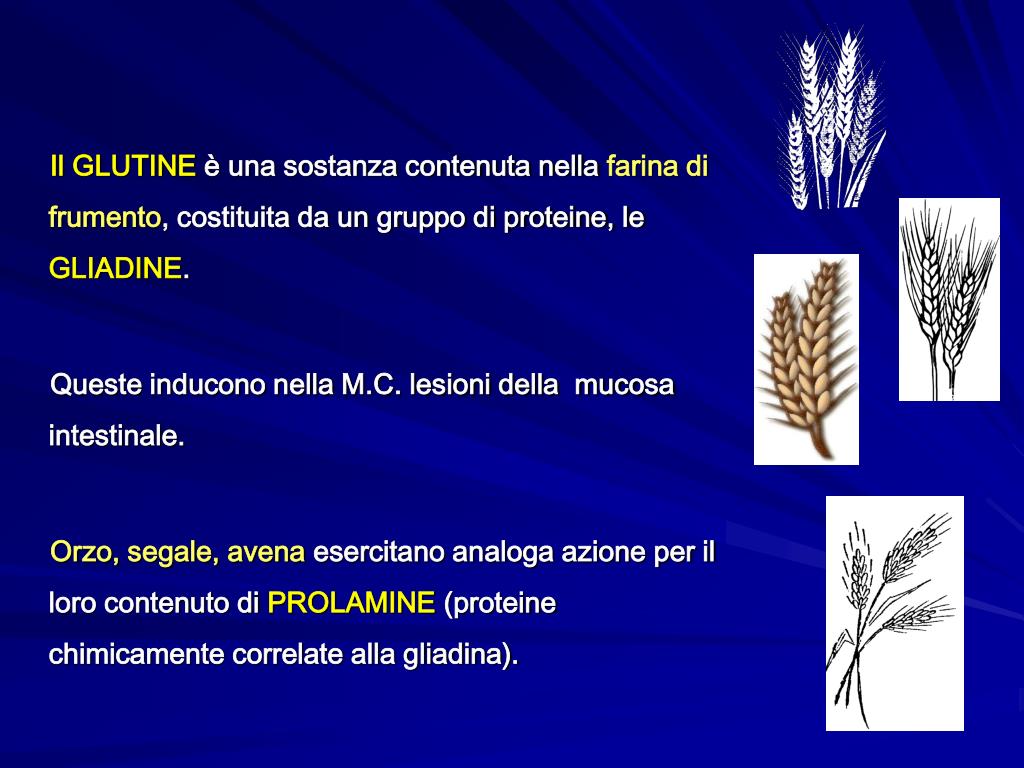 Il GLUTINE è una sostanza contenuta nella farina di frumento, costituita da un gruppo di proteine, le GLIADINE.

Queste inducono nella M.C. lesioni della  mucosa intestinale.

Orzo, segale, avena esercitano analoga azione per il loro contenuto di PROLAMINE (proteine chimicamente correlate alla gliadina).